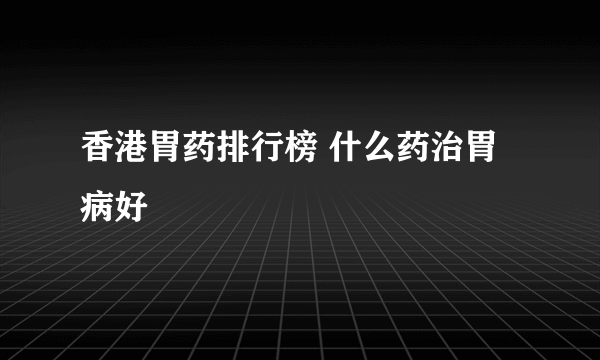 香港胃药排行榜 什么药治胃病好